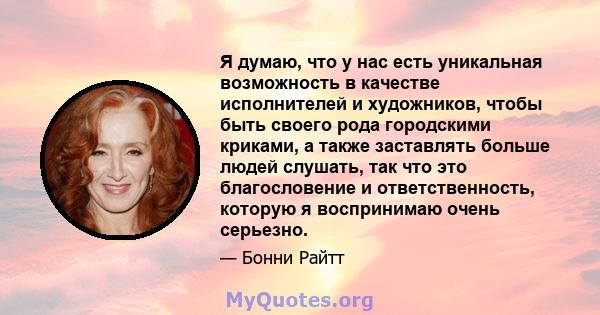 Я думаю, что у нас есть уникальная возможность в качестве исполнителей и художников, чтобы быть своего рода городскими криками, а также заставлять больше людей слушать, так что это благословение и ответственность, которую я воспринимаю очень серьезно.

— Бонни Райтт

MyQuotes.org